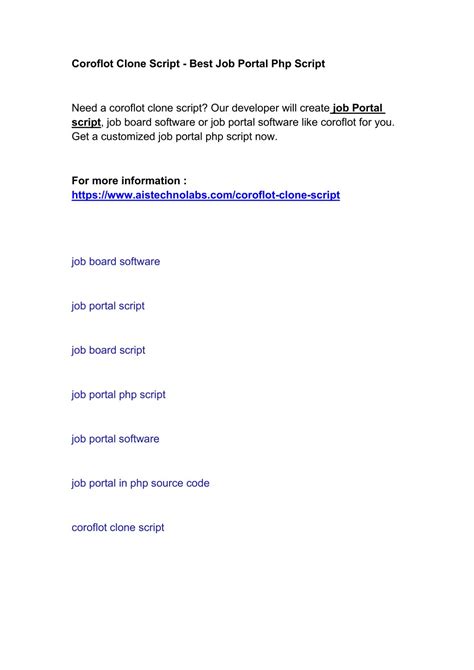 Coroflot Clone Script - Best Job Portal Php Script

Need a coroflot clone script? Our developer will create job Portal script, job board software or job portal software like coroflot for you. Get a customized job portal php script now.

For more information :
https://www.aistechnolabs.com/coroflot-clone-script

job board software

job portal script

job board script

job portal php script

job portal software

job portal in php source code

coroflot clone script